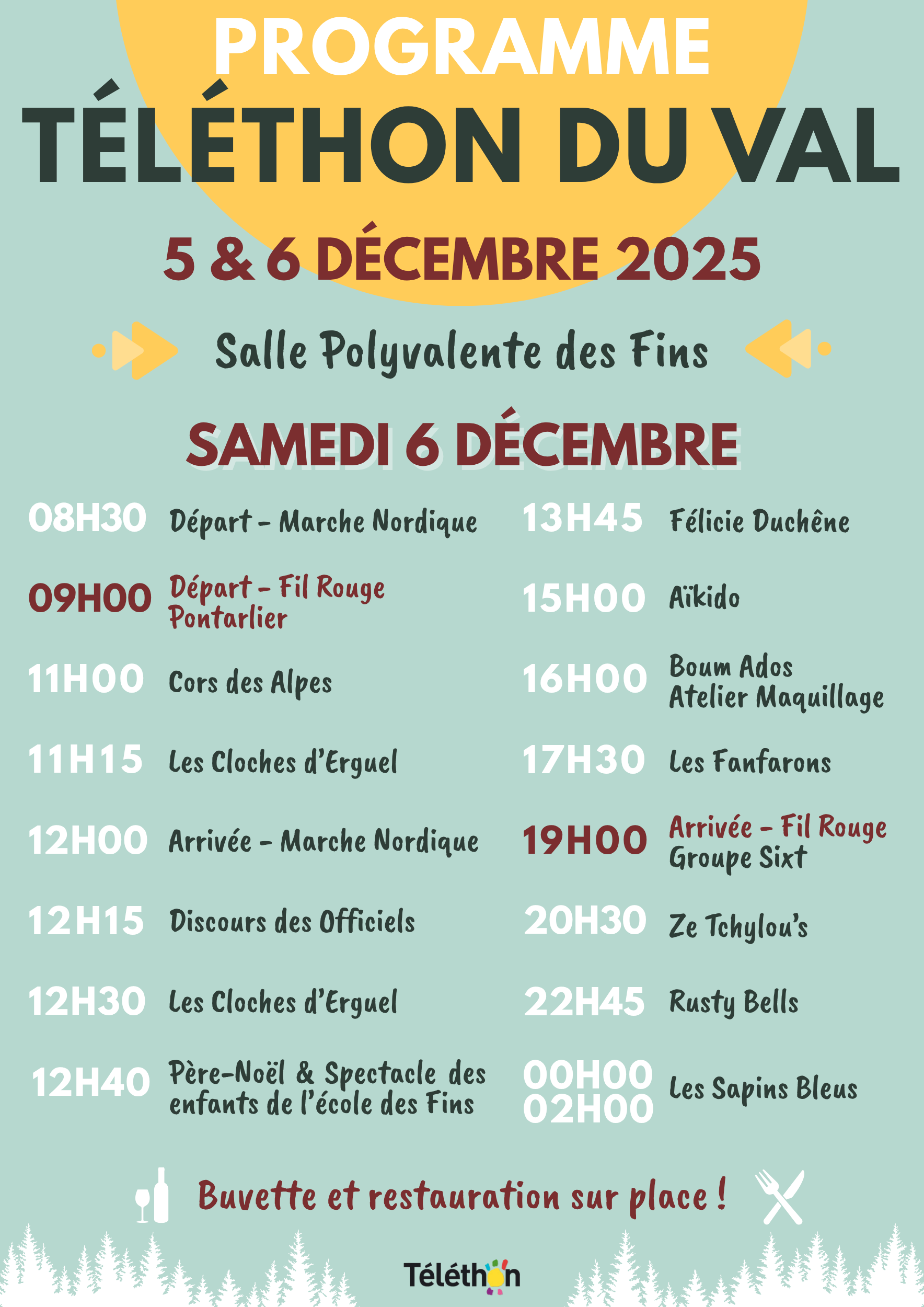 PROGRAMME
TÉLÉTHON DU VAL

5 & 6 DÉCEMBRE 2025

Salle Polyvalente des Fins

SAMEDI 6 DÉCEMBRE

08H30 Départ - Marche Nordique

09H00 Départ - Fil Rouge Pontarlier

11H00 Cors des Alpes

11H15 Les Cloches d'Erguel

12H00 Arrivée - Marche Nordique

12H15 Discours des Officiels

12H30 Les Cloches d'Erguel

12H40 Père-Noël & Spectacle des enfants de l'école des Fins

13H45 Félicie Duchêne

15H00 Aïkido

16H00 Boum Ados
Atelier Maquillage

17H30 Les Fanfarons

19H00 Arrivée - Fil Rouge Groupe Sixt

20H30 Ze Tchylou's

22H45 Rusty Bells

00H00
02H00 Les Sapins Bleus

Buvette et restauration sur place !

Téléthon